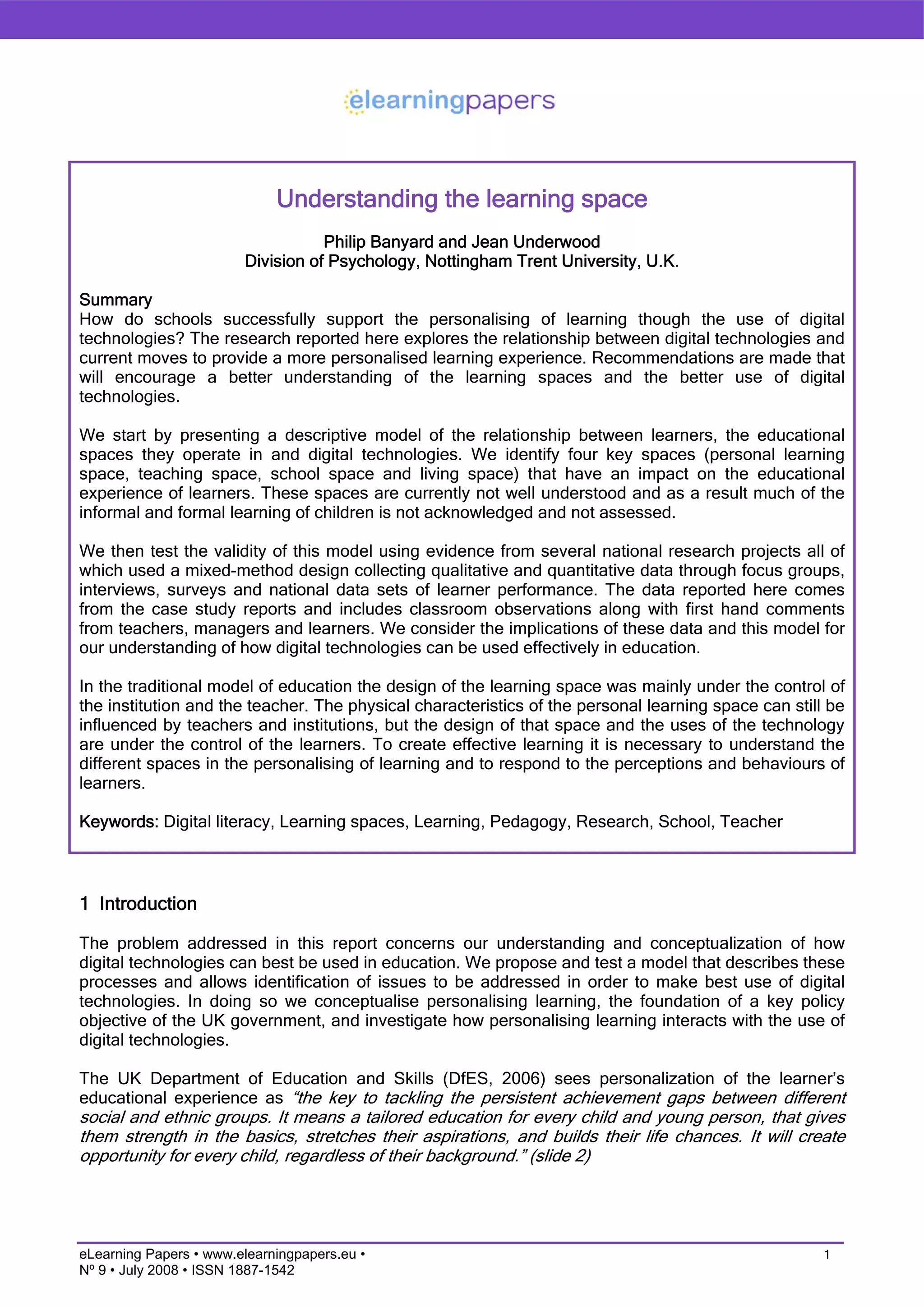 elearningpapers

Understanding the learning space

Philip Banyard and Jean Underwood
Division of Psychology, Nottingham Trent University, U.K.

Summary
How do schools successfully support the personalising of learning though the use of digital technologies? The research reported here explores the relationship between digital technologies and current moves to provide a more personalised learning experience. Recommendations are made that will encourage a better understanding of the learning spaces and the better use of digital technologies.

We start by presenting a descriptive model of the relationship between learners, the educational spaces they operate in and digital technologies. We identify four key spaces (personal learning space, teaching space, school space and living space) that have an impact on the educational experience of learners. These spaces are currently not well understood and as a result much of the informal and formal learning of children is not acknowledged and not assessed.

We then test the validity of this model using evidence from several national research projects all of which used a mixed-method design collecting qualitative and quantitative data through focus groups, interviews, surveys and national data sets of learner performance. The data reported here comes from the case study reports and includes classroom observations along with first hand comments from teachers, managers and learners. We consider the implications of these data and this model for our understanding of how digital technologies can be used effectively in education.

In the traditional model of education the design of the learning space was mainly under the control of the institution and the teacher. The physical characteristics of the personal learning space can still be influenced by teachers and institutions, but the design of that space and the uses of the technology are under the control of the learners. To create effective learning it is necessary to understand the different spaces in the personalising of learning and to respond to the perceptions and behaviours of learners.

Keywords: Digital literacy, Learning spaces, Learning, Pedagogy, Research, School, Teacher

1 Introduction

The problem addressed in this report concerns our understanding and conceptualization of how digital technologies can best be used in education. We propose and test a model that describes these processes and allows identification of issues to be addressed in order to make best use of digital technologies. In doing so we conceptualise personalising learning, the foundation of a key policy objective of the UK government, and investigate how personalising learning interacts with the use of digital technologies.

The UK Department of Education and Skills (DfES, 2006) sees personalization of the learner's educational experience as "the key to tackling the persistent achievement gaps between different social and ethnic groups. It means a tailored education for every child and young person, that gives them strength in the basics, stretches their aspirations, and builds their life chances. It will create opportunity for every child, regardless of their background." (slide 2)

eLearning Papers • www.elearningpapers.eu •
Nº 9 • July 2008 • ISSN 1887-1542
1